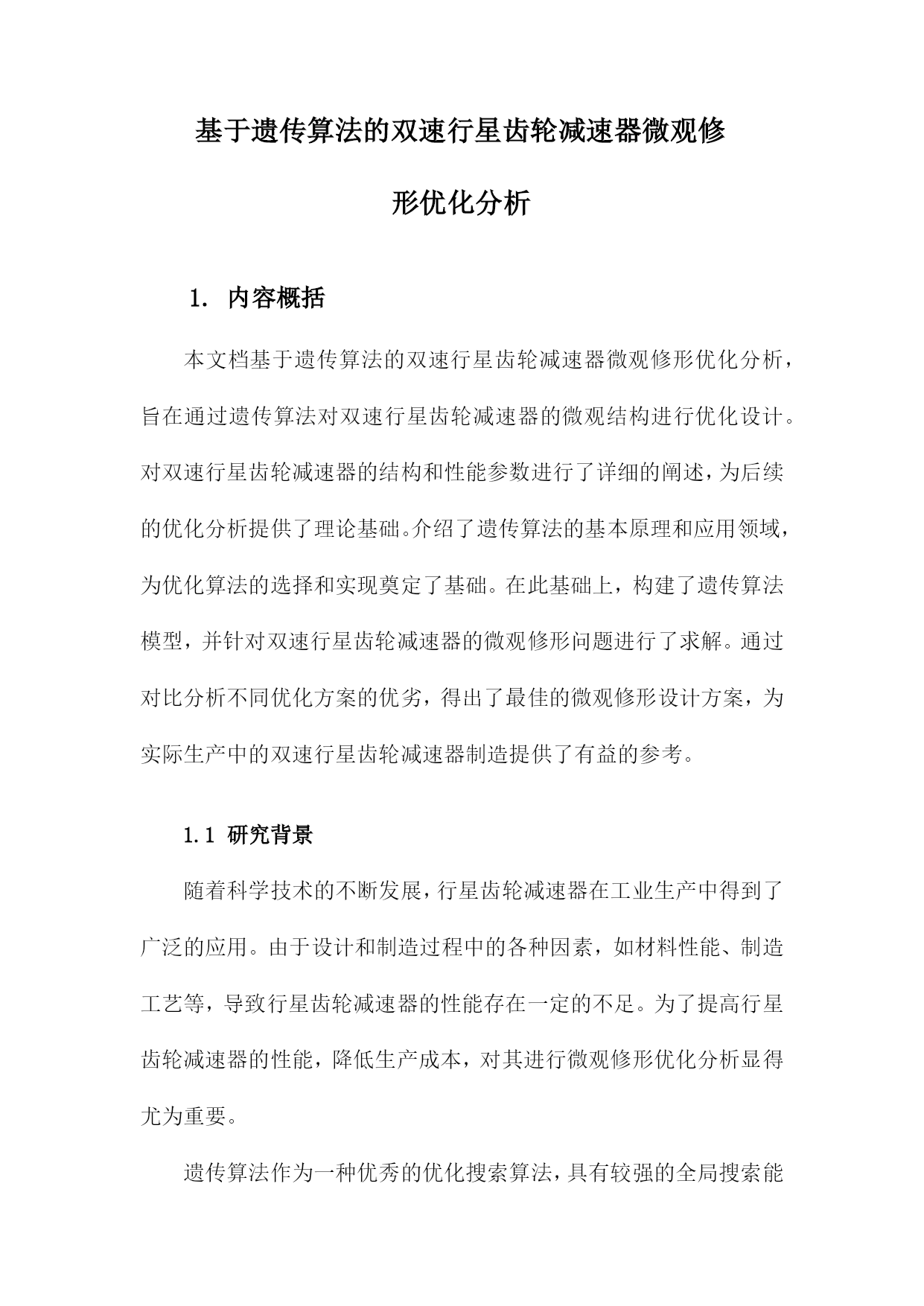 基于遗传算法的双速行星齿轮减速器微观修形优化分析

1. 内容概括

本文档基于遗传算法的双速行星齿轮减速器微观修形优化分析，旨在通过遗传算法对双速行星齿轮减速器的微观结构进行优化设计。对双速行星齿轮减速器的结构和性能参数进行了详细的阐述，为后续的优化分析提供了理论基础。介绍了遗传算法的基本原理和应用领域，为优化算法的选择和实现奠定了基础。在此基础上，构建了遗传算法模型，并针对双速行星齿轮减速器的微观修形问题进行了求解。通过对比分析不同优化方案的优劣，得出了最佳的微观修形设计方案，为实际生产中的双速行星齿轮减速器制造提供了有益的参考。

1.1 研究背景

随着科学技术的不断发展，行星齿轮减速器在工业生产中得到了广泛的应用。由于设计和制造过程中的各种因素，如材料性能、制造工艺等，导致行星齿轮减速器的性能存在一定的不足。为了提高行星齿轮减速器的性能，降低生产成本，对其进行微观修形优化分析显得尤为重要。

遗传算法作为一种优秀的优化搜索算法，具有较强的全局搜索能